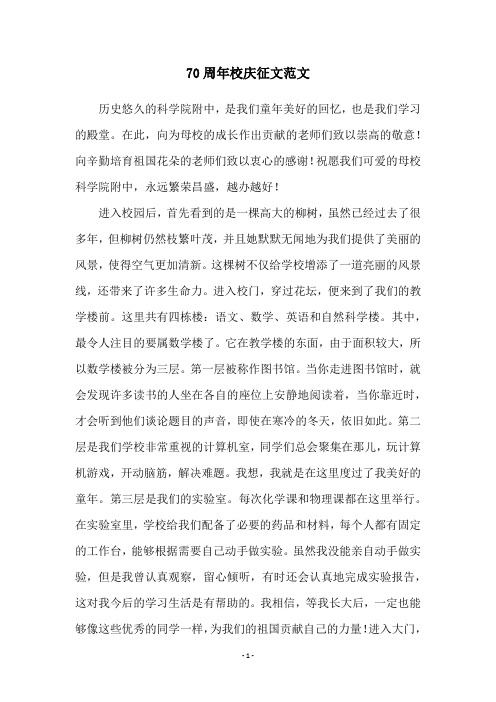 70周年校庆征文范文

历史悠久的科学院附中，是我们童年美好的回忆，也是我们学习的殿堂。在此，向为母校的成长作出贡献的老师们致以崇高的敬意！向辛勤培育祖国花朵的老师们致以衷心的感谢！祝愿我们可爱的母校科学院附中，永远繁荣昌盛，越办越好！

进入校园后，首先看到的是一棵高大的柳树，虽然已经过去了很多年，但柳树仍然枝繁叶茂，并且她默默无闻地为我们提供了美丽的风景，使得空气更加清新。这棵树不仅给学校增添了一道亮丽的风景线，还带来了许多生命力。进入校门，穿过花坛，便来到了我们的教学楼前。这里共有四栋楼：语文、数学、英语和自然科学楼。其中，最令人注目的要属数学楼了。它在教学楼的东面，由于面积较大，所以数学楼被分为三层。第一层被称作图书馆。当你走进图书馆时，就会发现许多读书的人坐在各自的座位上安静地阅读着，当你靠近时，才会听到他们谈论题目的声音，即使在寒冷的冬天，依旧如此。第二层是我们学校非常重视的计算机室，同学们总会聚集在那儿，玩计算机游戏，开动脑筋，解决难题。我想，我就是在这里度过了我美好的童年。第三层是我们的实验室。每次化学课和物理课都在这里举行。在实验室里，学校给我们配备了必要的药品和材料，每个人都有固定的工作台，能够根据需要自己动手做实验。虽然我没能亲自动手做实验，但是我曾认真观察，留心倾听，有时还会认真地完成实验报告，这对我今后的学习生活是有帮助的。我相信，等我长大后，一定也能够像这些优秀的同学一样，为我们的祖国贡献自己的力量！进入大门，

- 1 -